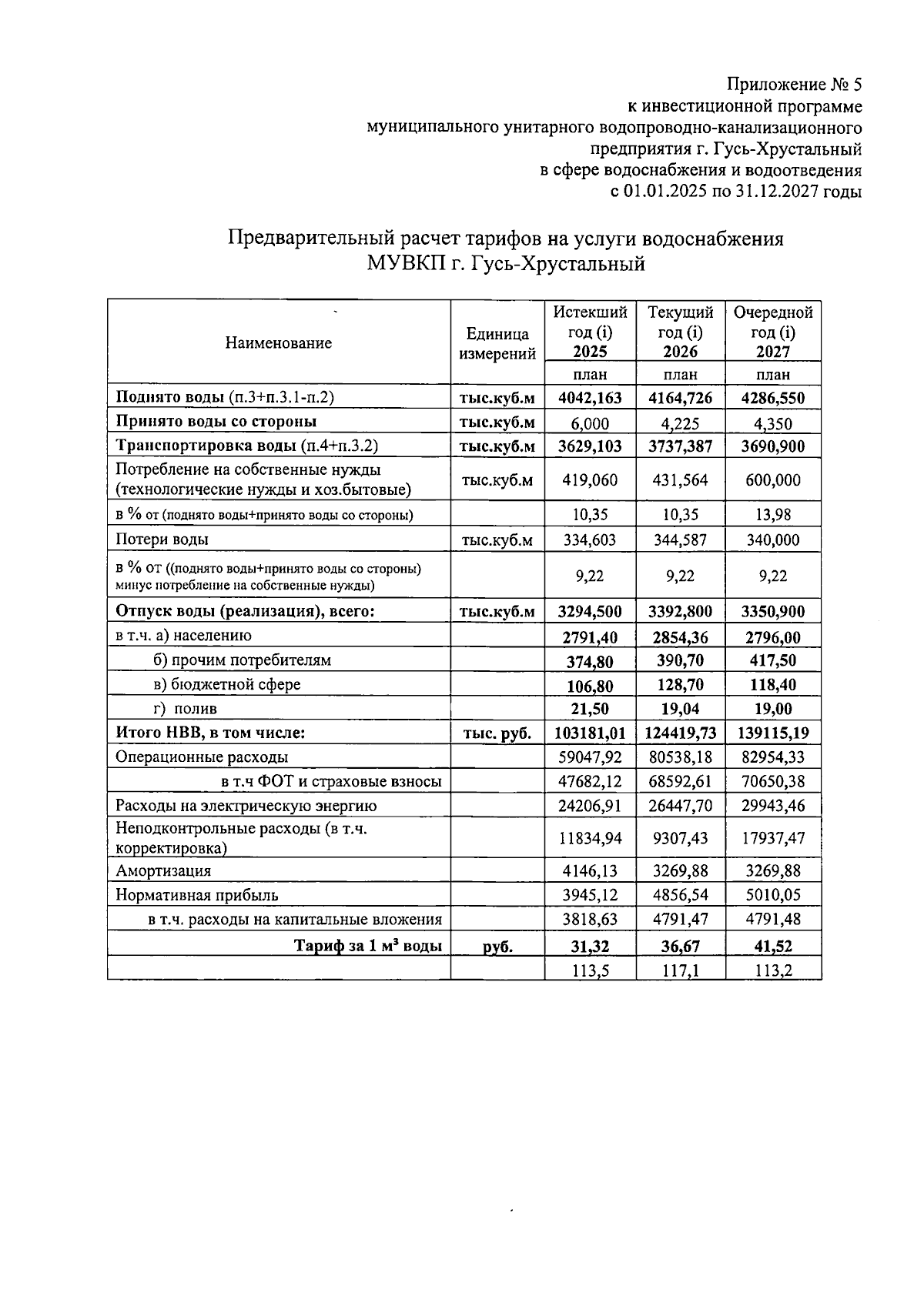 Приложение № 5
к инвестиционной программе
муниципального унитарного водопроводно-канализационного
предприятия г. Гусь-Хрустальный
в сфере водоснабжения и водоотведения
с 01.01.2025 по 31.12.2027 годы

Предварительный расчет тарифов на услуги водоснабжения
МУВКП г. Гусь-Хрустальный

| Наименование | Единица измерений | Истекший год (i) 2025 | Текущий год (i) 2026 | Очередной год (i) 2027 |
|---|---|---|---|---|
| | | план | план | план |
| Поднято воды (п.3+п.3.1-п.2) | тыс.куб.м | 4042,163 | 4164,726 | 4286,550 |
| Принято воды со стороны | тыс.куб.м | 6,000 | 4,225 | 4,350 |
| Транспортировка воды (п.4+п.3.2) | тыс.куб.м | 3629,103 | 3737,387 | 3690,900 |
| Потребление на собственные нужды (технологические нужды и хоз.бытовые) | тыс.куб.м | 419,060 | 431,564 | 600,000 |
| в % от (поднято воды+принято воды со стороны) | | 10,35 | 10,35 | 13,98 |
| Потери воды | тыс.куб.м | 334,603 | 344,587 | 340,000 |
| в % от ((поднято воды+принято воды со стороны) минус потребление на собственные нужды) | | 9,22 | 9,22 | 9,22 |
| Отпуск воды (реализация), всего: | тыс.куб.м | 3294,500 | 3392,800 | 3350,900 |
| в т.ч. а) населению | | 2791,40 | 2854,36 | 2796,00 |
| б) прочим потребителям | | 374,80 | 390,70 | 417,50 |
| в) бюджетной сфере | | 106,80 | 128,70 | 118,40 |
| г) полив | | 21,50 | 19,04 | 19,00 |
| Итого НВВ, в том числе: | тыс. руб. | 103181,01 | 124419,73 | 139115,19 |
| Операционные расходы | | 59047,92 | 80538,18 | 82954,33 |
| в т.ч ФОТ и страховые взносы | | 47682,12 | 68592,61 | 70650,38 |
| Расходы на электрическую энергию | | 24206,91 | 26447,70 | 29943,46 |
| Неподконтрольные расходы (в т.ч. корректировка) | | 11834,94 | 9307,43 | 17937,47 |
| Амортизация | | 4146,13 | 3269,88 | 3269,88 |
| Нормативная прибыль | | 3945,12 | 4856,54 | 5010,05 |
| в т.ч. расходы на капитальные вложения | | 3818,63 | 4791,47 | 4791,48 |
| Тариф за 1 м³ воды | руб. | 31,32 | 36,67 | 41,52 |
| | | 113,5 | 117,1 | 113,2 |